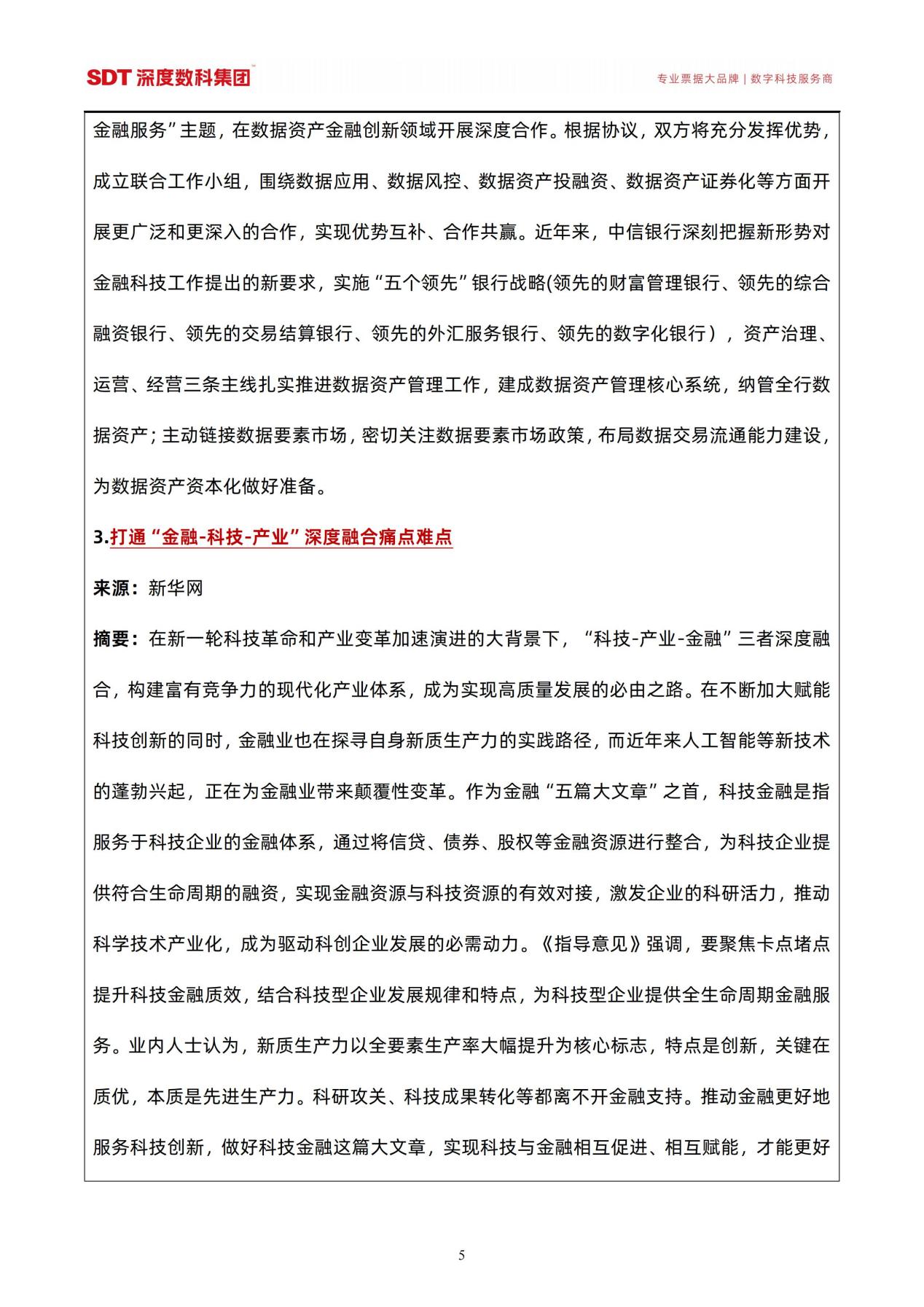 SDT 深度数科集团

专业票据大品牌 | 数字科技服务商

金融服务”主题，在数据资产金融创新领域开展深度合作。根据协议，双方将充分发挥优势，成立联合工作小组，围绕数据应用、数据风控、数据资产投融资、数据资产证券化等方面开展更广泛和更深入的合作，实现优势互补、合作共赢。近年来，中信银行深刻把握新形势对金融科技工作提出的新要求，实施“五个领先”银行战略(领先的财富管理银行、领先的综合融资银行、领先的交易结算银行、领先的外汇服务银行、领先的数字化银行），资产治理、运营、经营三条主线扎实推进数据资产管理工作，建成数据资产管理核心系统，纳管全行数据资产；主动链接数据要素市场，密切关注数据要素市场政策，布局数据交易流通能力建设，为数据资产资本化做好准备。

3.打通“金融-科技-产业”深度融合痛点难点

来源：新华网

摘要：在新一轮科技革命和产业变革加速演进的大背景下，“科技-产业-金融”三者深度融合，构建富有竞争力的现代化产业体系，成为实现高质量发展的必由之路。在不断加大赋能科技创新的同时，金融业也在探寻自身新质生产力的实践路径，而近年来人工智能等新技术的蓬勃兴起，正在为金融业带来颠覆性变革。作为金融“五篇大文章”之首，科技金融是指服务于科技企业的金融体系，通过将信贷、债券、股权等金融资源进行整合，为科技企业提供符合生命周期的融资，实现金融资源与科技资源的有效对接，激发企业的科研活力，推动科学技术产业化，成为驱动科创企业发展的必需动力。《指导意见》强调，要聚焦卡点堵点提升科技金融质效，结合科技型企业发展规律和特点，为科技型企业提供全生命周期金融服务。业内人士认为，新质生产力以全要素生产率大幅提升为核心标志，特点是创新，关键在质优，本质是先进生产力。科研攻关、科技成果转化等都离不开金融支持。推动金融更好地服务科技创新，做好科技金融这篇大文章，实现科技与金融相互促进、相互赋能，才能更好

5